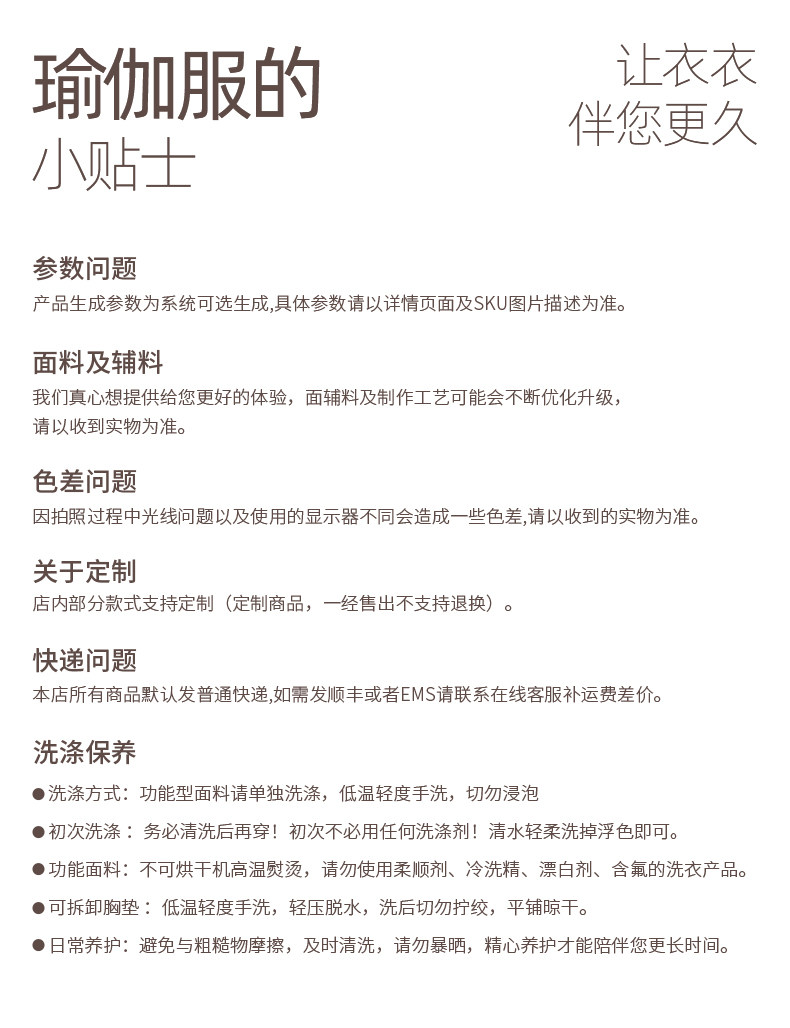 瑜伽服的
小贴士

让衣衣
伴您更久

参数问题
产品生成参数为系统可选生成,具体参数请以详情页面及SKU图片描述为准。

面料及辅料
我们真心想提供给您更好的体验，面辅料及制作工艺可能会不断优化升级，请以收到实物为准。

色差问题
因拍照过程中光线问题以及使用的显示器不同会造成一些色差,请以收到的实物为准。

关于定制
店内部分款式支持定制（定制商品，一经售出不支持退换）。

快递问题
本店所有商品默认发普通快递,如需发顺丰或者EMS请联系在线客服补运费差价。

洗涤保养
●洗涤方式：功能型面料请单独洗涤，低温轻度手洗，切勿浸泡

●初次洗涤： 务必清洗后再穿！初次不必用任何洗涤剂！清水轻柔洗掉浮色即可。

●功能面料：不可烘干机高温熨烫，请勿使用柔顺剂、冷洗精、漂白剂、含氟的洗衣产品。

●可拆卸胸垫： 低温轻度手洗，轻压脱水，洗后切勿拧绞，平铺晾干。

●日常养护：避免与粗糙物摩擦，及时清洗，请勿暴晒，精心养护才能陪伴您更长时间。